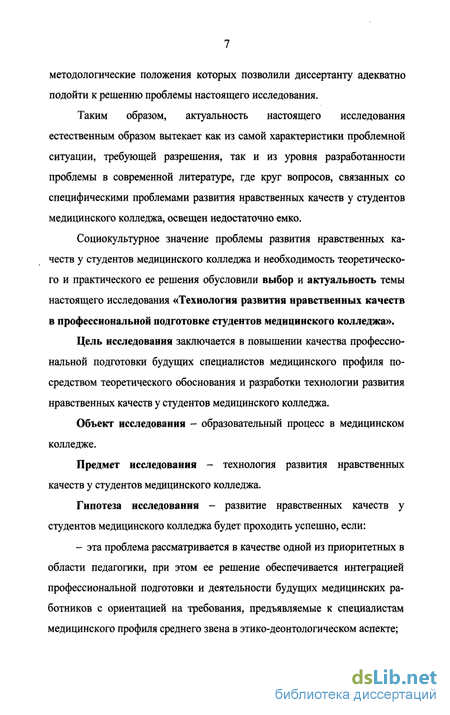 7

методологические положения которых позволили диссертанту адекватно подойти к решению проблемы настоящего исследования.

Таким образом, актуальность настоящего исследования естественным образом вытекает как из самой характеристики проблемной ситуации, требующей разрешения, так и из уровня разработанности проблемы в современной литературе, где круг вопросов, связанных со специфическими проблемами развития нравственных качеств у студентов медицинского колледжа, освещен недостаточно емко.

Социокультурное значение проблемы развития нравственных качеств у студентов медицинского колледжа и необходимость теоретического и практического ее решения обусловили выбор и актуальность темы настоящего исследования «Технология развития нравственных качеств в профессиональной подготовке студентов медицинского колледжа».

Цель исследования заключается в повышении качества профессиональной подготовки будущих специалистов медицинского профиля посредством теоретического обоснования и разработки технологии развития нравственных качеств у студентов медицинского колледжа.

Объект исследования – образовательный процесс в медицинском колледже.

Предмет исследования – технология развития нравственных качеств у студентов медицинского колледжа.

Гипотеза исследования – развитие нравственных качеств у студентов медицинского колледжа будет проходить успешно, если:

– эта проблема рассматривается в качестве одной из приоритетных в области педагогики, при этом ее решение обеспечивается интеграцией профессиональной подготовки и деятельности будущих медицинских работников с ориентацией на требования, предъявляемые к специалистам медицинского профиля среднего звена в этико-деонтологическом аспекте;

dsLib.net
библиотека диссертаций